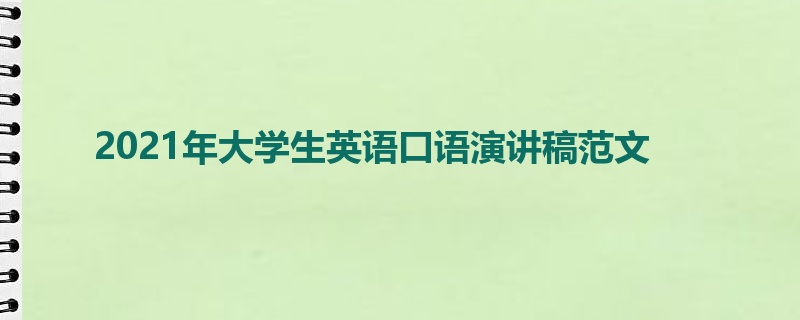 2021年大学生英语口语演讲稿范文